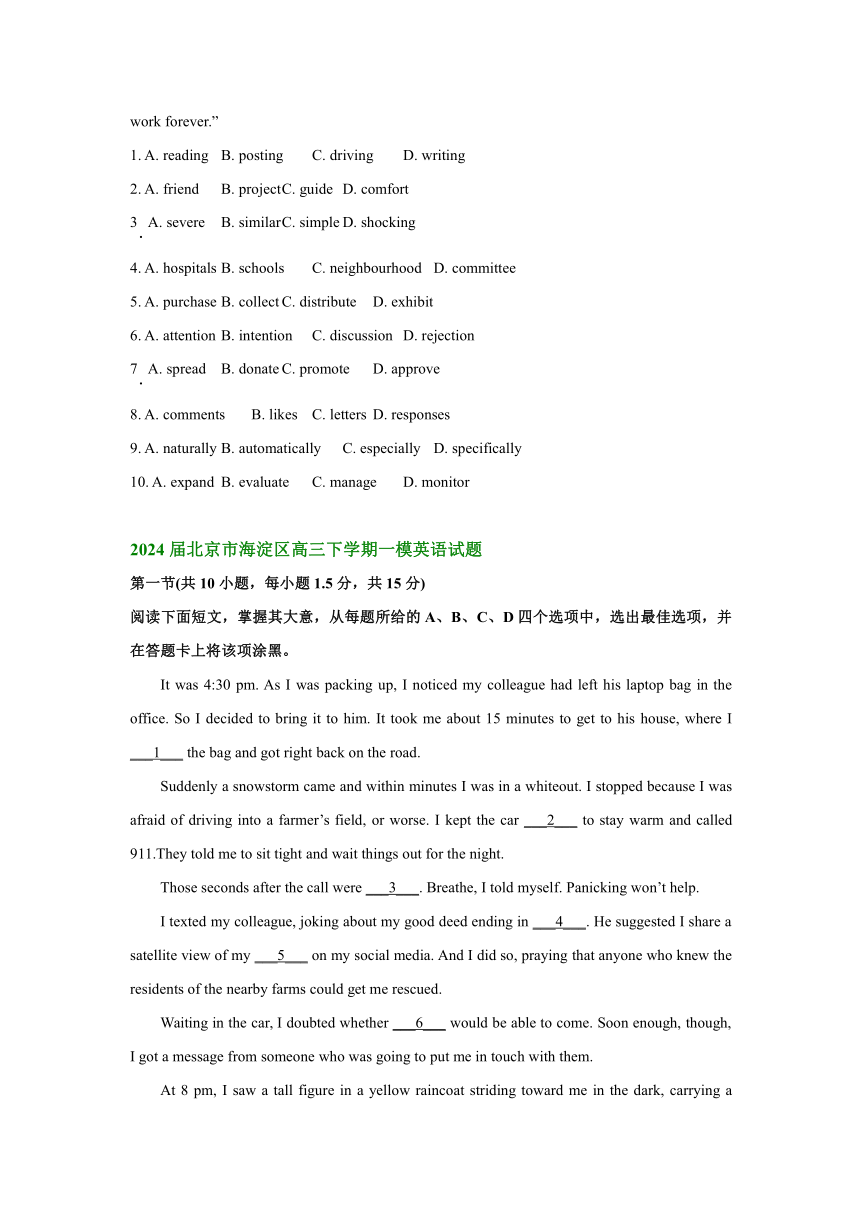 work forever.”

1. A. reading B. posting C. driving D. writing

2. A. friend B. project C. guide D. comfort

3. A. severe B. similar C. simple D. shocking

4. A. hospitals B. schools C. neighbourhood D. committee

5. A. purchase B. collect C. distribute D. exhibit

6. A. attention B. intention C. discussion D. rejection

7. A. spread B. donate C. promote D. approve

8. A. comments B. likes C. letters D. responses

9. A. naturally B. automatically C. especially D. specifically

10. A. expand B. evaluate C. manage D. monitor

2024 届北京市海淀区高三下学期一模英语试题

第一节(共 10 小题，每小题 1.5 分，共 15 分)

阅读下面短文，掌握其大意，从每题所给的 A、B、C、D 四个选项中，选出最佳选项，并在答题卡上将该项涂黑。

It was 4:30 pm. As I was packing up, I noticed my colleague had left his laptop bag in the office. So I decided to bring it to him. It took me about 15 minutes to get to his house, where I ___1___ the bag and got right back on the road.

Suddenly a snowstorm came and within minutes I was in a whiteout. I stopped because I was afraid of driving into a farmer’s field, or worse. I kept the car ___2___ to stay warm and called 911.They told me to sit tight and wait things out for the night.

Those seconds after the call were ___3___. Breathe, I told myself. Panicking won’t help.

I texted my colleague, joking about my good deed ending in ___4___. He suggested I share a satellite view of my ___5___ on my social media. And I did so, praying that anyone who knew the residents of the nearby farms could get me rescued.

Waiting in the car, I doubted whether ___6___ would be able to come. Soon enough, though, I got a message from someone who was going to put me in touch with them.

At 8 pm, I saw a tall figure in a yellow raincoat striding toward me in the dark, carrying a